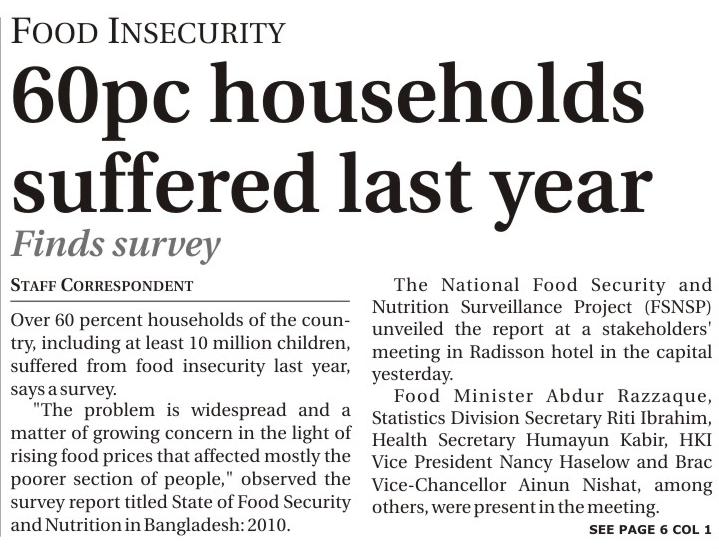 FOOD INSECURITY

60pc households suffered last year

Finds survey

STAFF CORRESPONDENT

Over 60 percent households of the country, including at least 10 million children, suffered from food insecurity last year, says a survey.

"The problem is widespread and a matter of growing concern in the light of rising food prices that affected mostly the poorer section of people," observed the survey report titled State of Food Security and Nutrition in Bangladesh: 2010.

The National Food Security and Nutrition Surveillance Project (FSNSP) unveiled the report at a stakeholders' meeting in Radisson hotel in the capital yesterday.

Food Minister Abdur Razzaque, Statistics Division Secretary Riti Ibrahim, Health Secretary Humayun Kabir, HKI Vice President Nancy Haselow and Brac Vice-Chancellor Ainun Nishat, among others, were present in the meeting.

SEE PAGE 6 COL 1